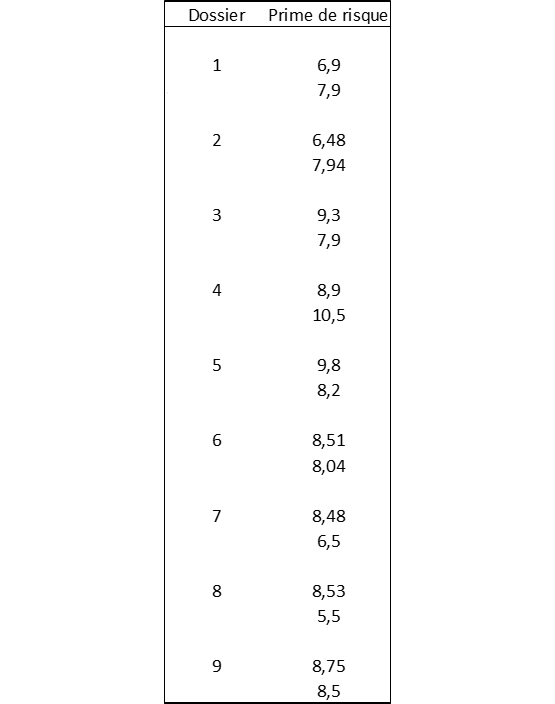 | Dossier | Prime de risque |
|---|---|
| 1 | 6,9 |
|  | 7,9 |
| 2 | 6,48 |
|  | 7,94 |
| 3 | 9,3 |
|  | 7,9 |
| 4 | 8,9 |
|  | 10,5 |
| 5 | 9,8 |
|  | 8,2 |
| 6 | 8,51 |
|  | 8,04 |
| 7 | 8,48 |
|  | 6,5 |
| 8 | 8,53 |
|  | 5,5 |
| 9 | 8,75 |
|  | 8,5 |